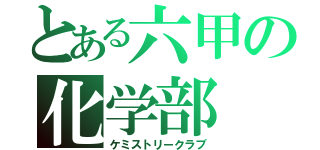 とある六甲の
化学部
ケミストリークラブ